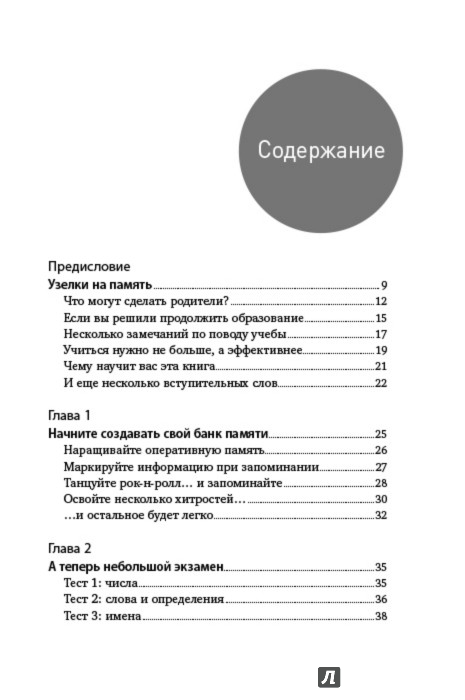 Содержание

Предисловие
Узелки на память 9
Что могут сделать родители? 12
Если вы решили продолжить образование 15
Несколько замечаний по поводу учебы 17
Учиться нужно не больше, а эффективнее 19
Чему научит вас эта книга 21
И еще несколько вступительных слов 22

Глава 1
Начните создавать свой банк памяти 25
Наращивайте оперативную память 26
Маркируйте информацию при запоминании 27
Танцуйте рок-н-ролл… и запоминайте 28
Освойте несколько хитростей… 30
…и остальное будет легко 32

Глава 2
А теперь небольшой экзамен 35
Тест 1: числа 35
Тест 2: слова и определения 36
Тест 3: имена 38

Л